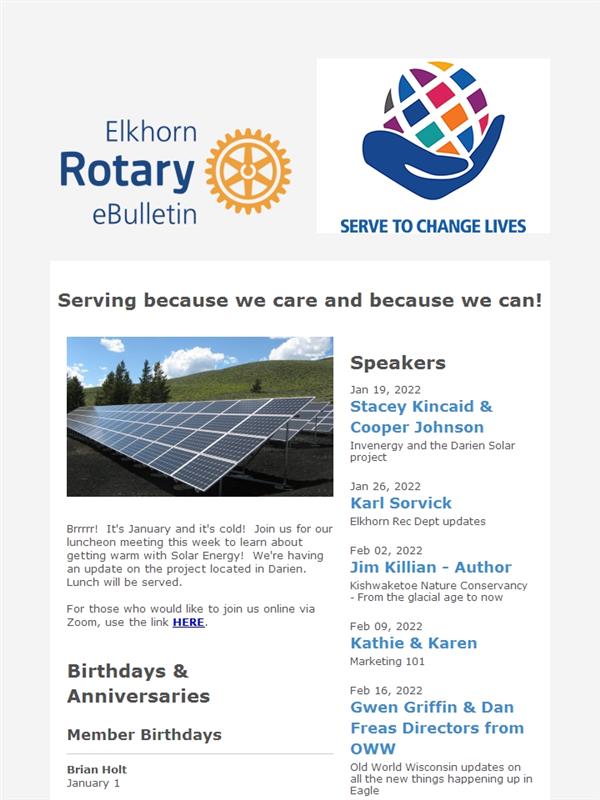 Elkhorn Rotary eBulletin

SERVE TO CHANGE LIVES

Serving because we care and because we can!

Brrrrr! It's January and it's cold! Join us for our luncheon meeting this week to learn about getting warm with Solar Energy! We're having an update on the project located in Darien. Lunch will be served.

For those who would like to join us online via Zoom, use the link HERE.

Birthdays & Anniversaries

Member Birthdays

Brian Holt
January 1

Speakers

Jan 19, 2022
Stacey Kincaid & Cooper Johnson
Invenergy and the Darien Solar project

Jan 26, 2022
Karl Sorvick
Elkhorn Rec Dept updates

Feb 02, 2022
Jim Killian - Author
Kishwaketoe Nature Conservancy - From the glacial age to now

Feb 09, 2022
Kathie & Karen
Marketing 101

Feb 16, 2022
Gwen Griffin & Dan Freas Directors from OWW
Old World Wisconsin updates on all the new things happening up in Eagle